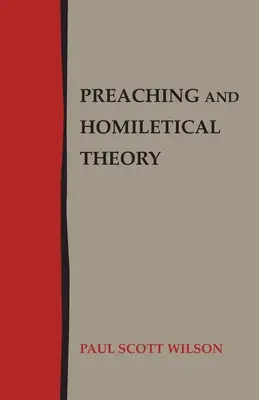 PREACHING AND HOMILETICAL THEORY

PAUL SCOTT WILSON